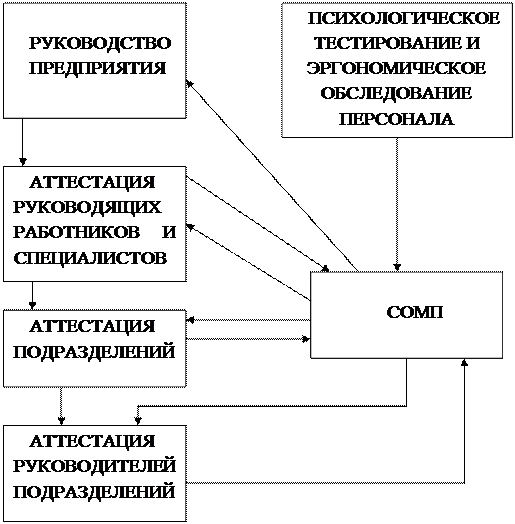 РУКОВОДСТВО ПРЕДПРИЯТИЯ

ПСИХОЛОГИЧЕСКОЕ ТЕСТИРОВАНИЕ И ЭРГОНОМИЧЕСКОЕ ОБСЛЕДОВАНИЕ ПЕРСОНАЛА

АТТЕСТАЦИЯ РУКОВОДЯЩИХ РАБОТНИКОВ И СПЕЦИАЛИСТОВ

СОМП

АТТЕСТАЦИЯ ПОДРАЗДЕЛЕНИЙ

АТТЕСТАЦИЯ РУКОВОДИТЕЛЕЙ ПОДРАЗДЕЛЕНИЙ